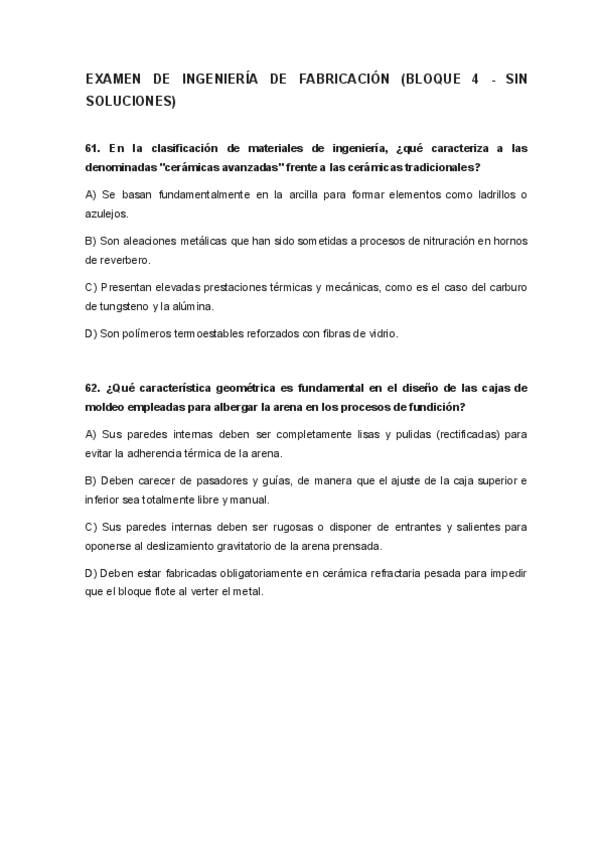 EXAMEN DE INGENIERÍA DE FABRICACIÓN (BLOQUE 4 - SIN SOLUCIONES)

61. En la clasificación de materiales de ingeniería, ¿qué caracteriza a las denominadas "cerámicas avanzadas" frente a las cerámicas tradicionales?

A) Se basan fundamentalmente en la arcilla para formar elementos como ladrillos o azulejos.

B) Son aleaciones metálicas que han sido sometidas a procesos de nitruración en hornos de reverbero.

C) Presentan elevadas prestaciones térmicas y mecánicas, como es el caso del carburo de tungsteno y la alúmina.

D) Son polímeros termoestables reforzados con fibras de vidrio.

62. ¿Qué característica geométrica es fundamental en el diseño de las cajas de moldeo empleadas para albergar la arena en los procesos de fundición?

A) Sus paredes internas deben ser completamente lisas y pulidas (rectificadas) para evitar la adherencia térmica de la arena.

B) Deben carecer de pasadores y guías, de manera que el ajuste de la caja superior e inferior sea totalmente libre y manual.

C) Sus paredes internas deben ser rugosas o disponer de entrantes y salientes para oponerse al deslizamiento gravitatorio de la arena prensada.

D) Deben estar fabricadas obligatoriamente en cerámica refractaria pesada para impedir que el bloque flote al verter el metal.